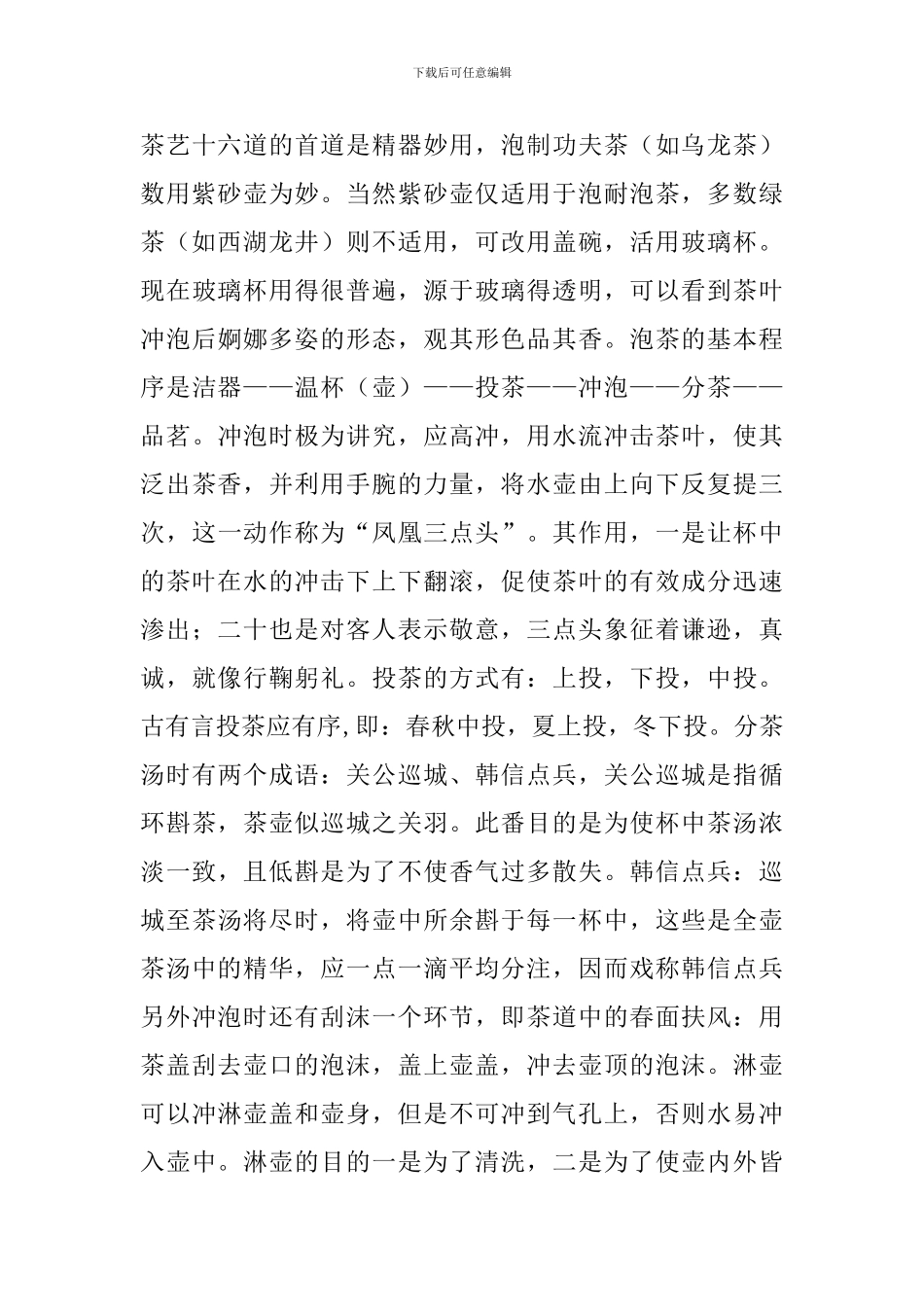 下载后可任意编辑

茶艺十六道的首道是精器妙用，泡制功夫茶（如乌龙茶）数用紫砂壶为妙。当然紫砂壶仅适用于泡耐泡茶，多数绿茶（如西湖龙井）则不适用，可改用盖碗，活用玻璃杯。现在玻璃杯用得很普遍，源于玻璃得透明，可以看到茶叶冲泡后婀娜多姿的形态，观其形色品其香。泡茶的基本程序是洁器——温杯（壶）——投茶——冲泡——分茶——品茗。冲泡时极为讲究，应高冲，用水流冲击茶叶，使其泛出茶香，并利用手腕的力量，将水壶由上向下反复提三次，这一动作称为“凤凰三点头”。其作用，一是让杯中的茶叶在水的冲击下上下翻滚，促使茶叶的有效成分迅速渗出；二十也是对客人表示敬意，三点头象征着谦逊，真诚，就像行鞠躬礼。投茶的方式有：上投，下投，中投。古有言投茶应有序，即：春秋中投，夏上投，冬下投。分茶汤时有两个成语：关公巡城、韩信点兵，关公巡城是指循环斟茶，茶壶似巡城之关羽。此番目的是为使杯中茶汤浓淡一致，且低斟是为了不使香气过多散失。韩信点兵：巡城至茶汤将尽时，将壶中所余斟于每一杯中，这些是全壶茶汤中的精华，应一点一滴平均分注，因而戏称韩信点兵另外冲泡时还有刮沫一个环节，即茶道中的春面扶风：用茶盖刮去壶口的泡沫，盖上壶盖，冲去壶顶的泡沫。淋壶可以冲淋壶盖和壶身，但是不可冲到气孔上，否则水易冲入壶中。淋壶的目的一是为了清洗，二是为了使壶内外皆